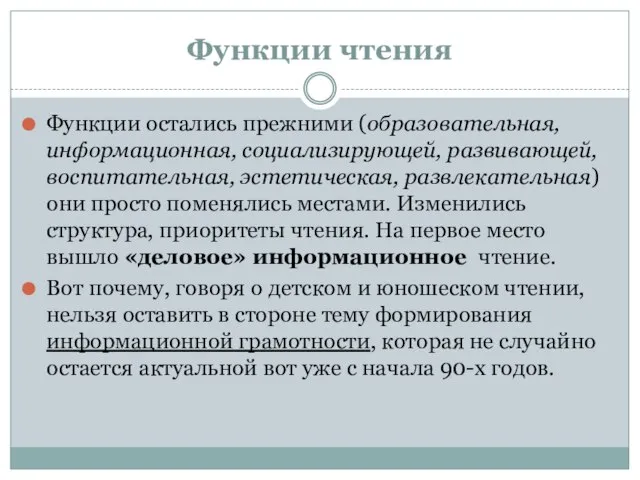 Функции чтения

Функции остались прежними (образовательная, информационная, социализирующей, развивающей, воспитательная, эстетическая, развлекательная) они просто поменялись местами. Изменились структура, приоритеты чтения. На первое место вышло «деловое» информационное чтение.

Вот почему, говоря о детском и юношеском чтении, нельзя оставить в стороне тему формирования информационной грамотности, которая не случайно остается актуальной вот уже с начала 90-х годов.